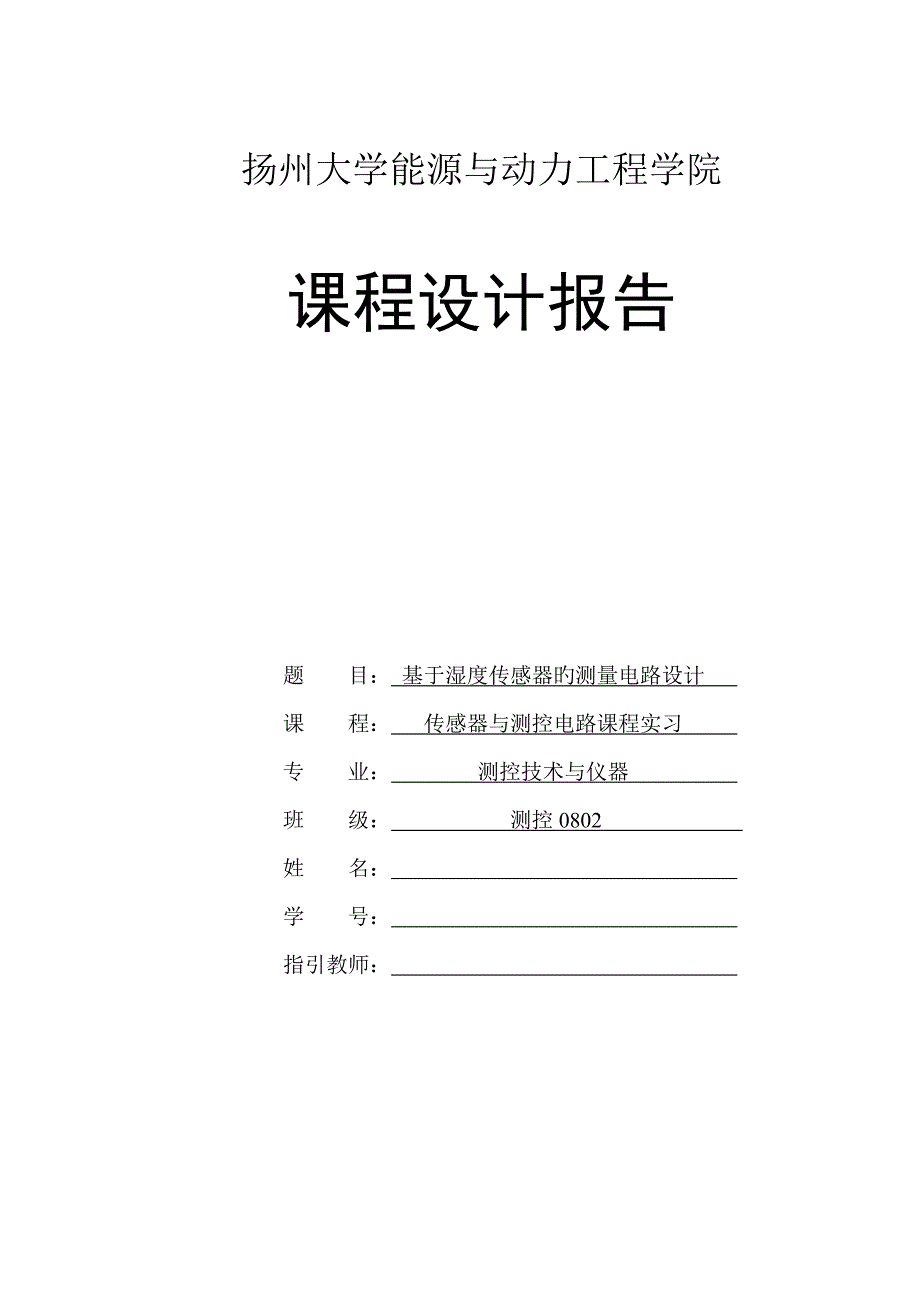 扬州大学能源与动力工程学院

课程设计报告

题　　目：基于湿度传感器旳测量电路设计

课　　程：传感器与测控电路课程实习

专　　业：测控技术与仪器

班　　级：测控 0802

姓　　名：

学　　号：

指引教师：